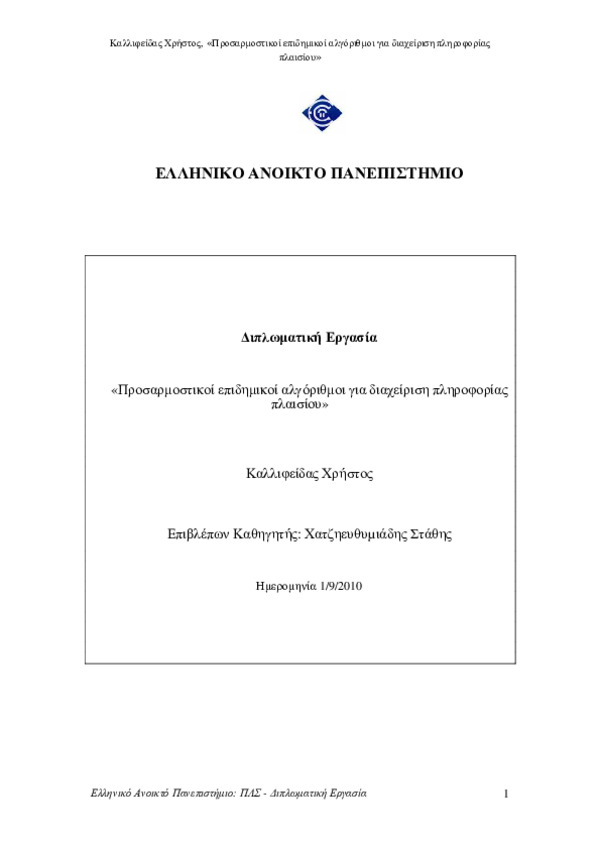 Καλλιφείδας Χρήστος, «Προσαρμοστικοί επιδημικοί αλγόριθμοι για διαχείριση πληροφορίας πλαισίου»

ΕΛΛΗΝΙΚΟ ΑΝΟΙΚΤΟ ΠΑΝΕΠΙΣΤΗΜΙΟ

Διπλωματική Εργασία

«Προσαρμοστικοί επιδημικοί αλγόριθμοι για διαχείριση πληροφορίας πλαισίου»

Καλλιφείδας Χρήστος

Επιβλέπων Καθηγητής: Χατζηευθυμιάδης Στάθης

Ημερομηνία 1/9/2010

Ελληνικό Ανοικτό Πανεπιστήμιο: ΠΛΣ - Διπλωματική Εργασία

1